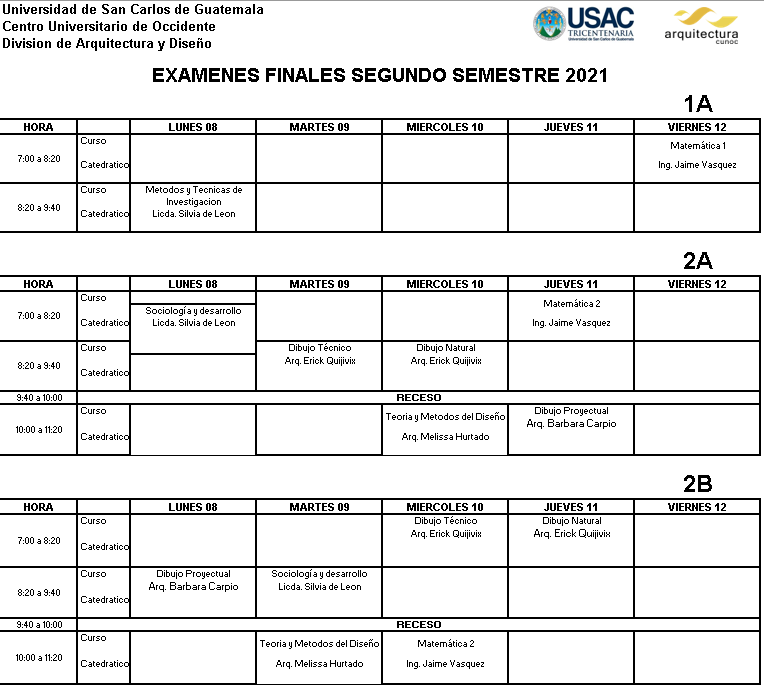 Universidad de San Carlos de Guatemala
Centro Universitario de Occidente
Division de Arquitectura y Diseño

USAC
TRICENTENARIA
Universidad de San Carlos de Guatemala

arquitectura
cunoc

EXAMENES FINALES SEGUNDO SEMESTRE 2021

1A

| HORA | | LUNES 08 | MARTES 09 | MIERCOLES 10 | JUEVES 11 | VIERNES 12 |
|---|---|---|---|---|---|---|
| 7:00 a 8:20 | Curso Catedratico | | | | | Matemática 1 Ing. Jaime Vasquez |
| 8:20 a 9:40 | Curso Catedratico | Metodos y Tecnicas de Investigacion Licda. Silvia de Leon | | | | |

2A

| HORA | | LUNES 08 | MARTES 09 | MIERCOLES 10 | JUEVES 11 | VIERNES 12 |
|---|---|---|---|---|---|---|
| 7:00 a 8:20 | Curso Catedratico | Sociología y desarrollo Licda. Silvia de Leon | | | Matemática 2 Ing. Jaime Vasquez | |
| 8:20 a 9:40 | Curso Catedratico | | Dibujo Técnico Arq. Erick Quijivix | Dibujo Natural Arq. Erick Quijivix | | |
| 9:40 a 10:00 | RECESO | | | | | |
| 10:00 a 11:20 | Curso Catedratico | | | Teoria y Metodos del Diseño Arq. Melissa Hurtado | Dibujo Proyectual Arq. Barbara Carpio | |

2B

| HORA | | LUNES 08 | MARTES 09 | MIERCOLES 10 | JUEVES 11 | VIERNES 12 |
|---|---|---|---|---|---|---|
| 7:00 a 8:20 | Curso Catedratico | | | Dibujo Técnico Arq. Erick Quijivix | Dibujo Natural Arq. Erick Quijivix | |
| 8:20 a 9:40 | Curso Catedratico | Dibujo Proyectual Arq. Barbara Carpio | Sociología y desarrollo Licda. Silvia de Leon | | | |
| 9:40 a 10:00 | RECESO | | | | | |
| 10:00 a 11:20 | Curso Catedratico | | Teoria y Metodos del Diseño Arq. Melissa Hurtado | Matemática 2 Ing. Jaime Vasquez | | |